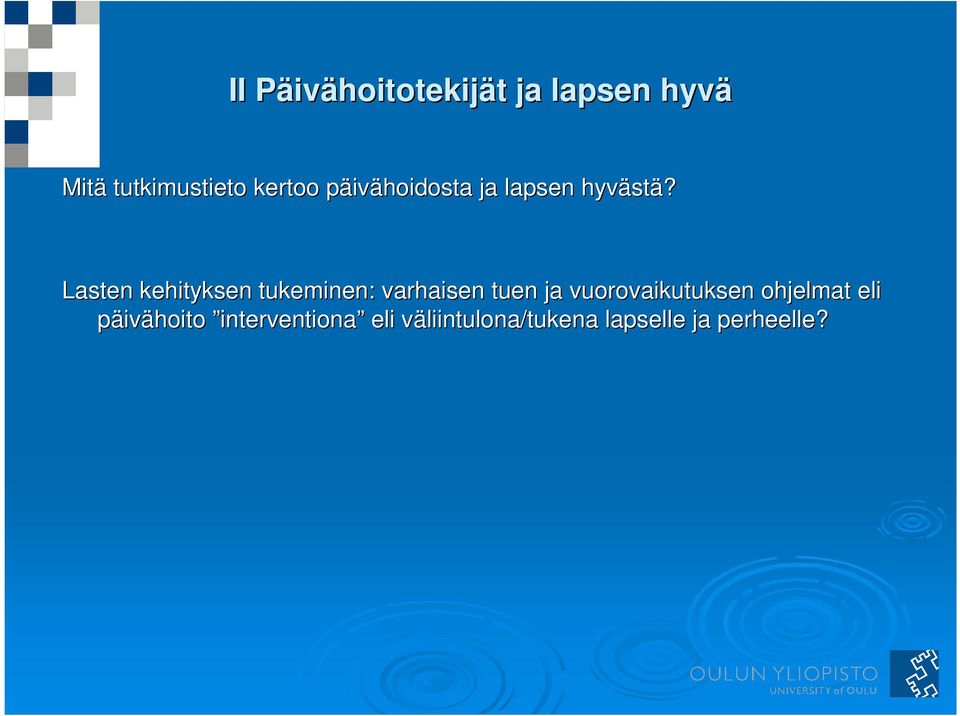 II Päivähoitotekijät ja lapsen hyvä

Mitä tutkimustieto kertoo päivähoidosta ja lapsen hyvästä?

Lasten kehityksen tukeminen: varhaisen tuen ja vuorovaikutuksen ohjelmat eli päivähoito ”interventiona” eli väliintulona/tukena lapselle ja perheelle?

OULUN YLIOPISTO
UNIVERSITY of OULU